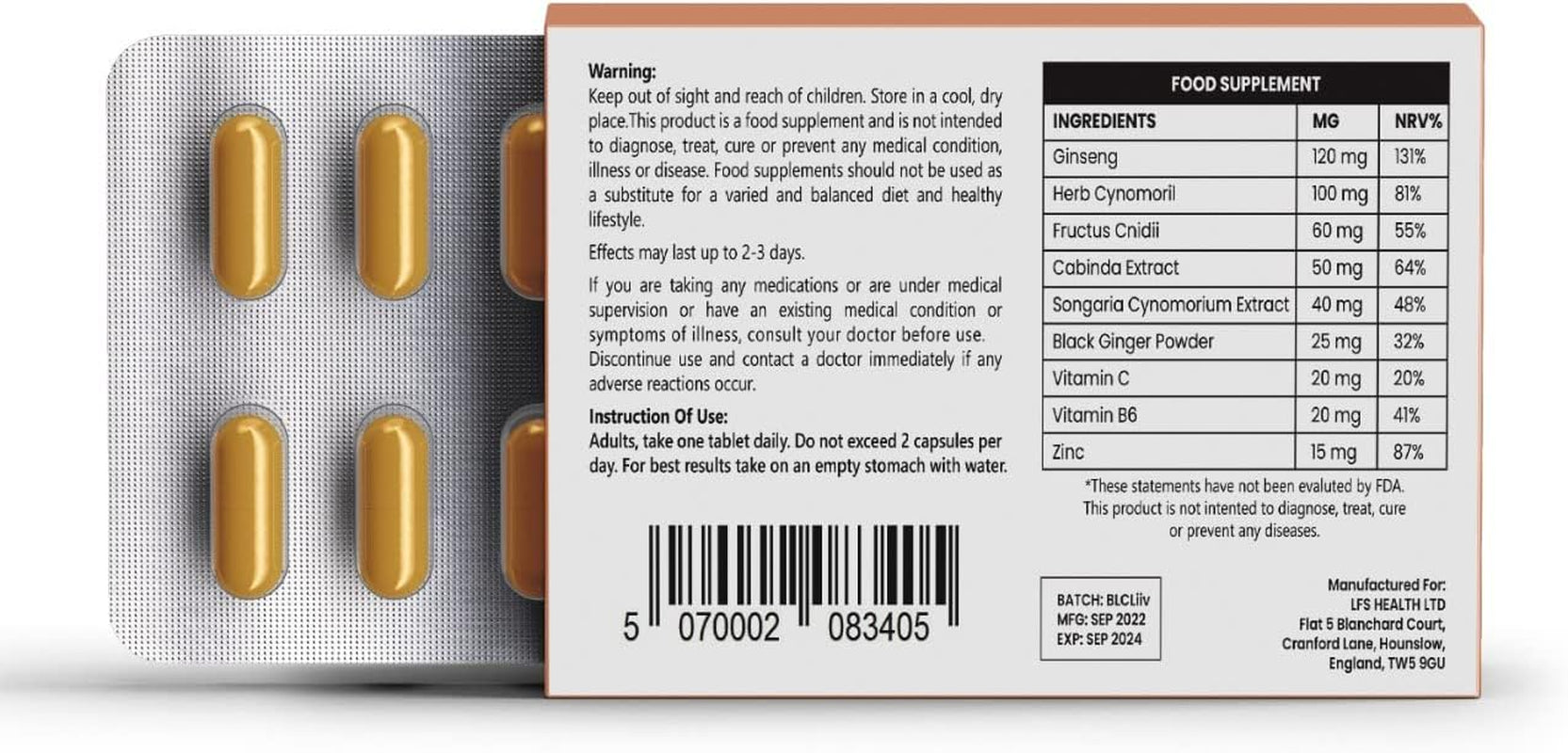 Warning:
Keep out of sight and reach of children. Store in a cool, dry place.This product is a food supplement and is not intended to diagnose, treat, cure or prevent any medical condition, illness or disease. Food supplements should not be used as a substitute for a varied and balanced diet and healthy lifestyle.

Effects may last up to 2-3 days.

If you are taking any medications or are under medical supervision or have an existing medical condition or symptoms of illness, consult your doctor before use. Discontinue use and contact a doctor immediately if any adverse reactions occur.

Instruction Of Use:
Adults, take one tablet daily. Do not exceed 2 capsules per day. For best results take on an empty stomach with water.

5 070002 083405

FOOD SUPPLEMENT

| INGREDIENTS | MG | NRV% |
|---|---|---|
| Ginseng | 120 mg | 131% |
| Herb Cynomoril | 100 mg | 81% |
| Fructus Cnidii | 60 mg | 55% |
| Cabinda Extract | 50 mg | 64% |
| Songaria Cynomorium Extract | 40 mg | 48% |
| Black Ginger Powder | 25 mg | 32% |
| Vitamin C | 20 mg | 20% |
| Vitamin B6 | 20 mg | 41% |
| Zinc | 15 mg | 87% |

*These statements have not been evaluted by FDA. This product is not intented to diagnose, treat, cure or prevent any diseases.

BATCH: BLCLiiv
MFG: SEP 2022
EXP: SEP 2024

Manufactured For:
LFS HEALTH LTD
Flat 5 Blanchard Court,
Cranford Lane, Hounslow,
England, TW5 9GU